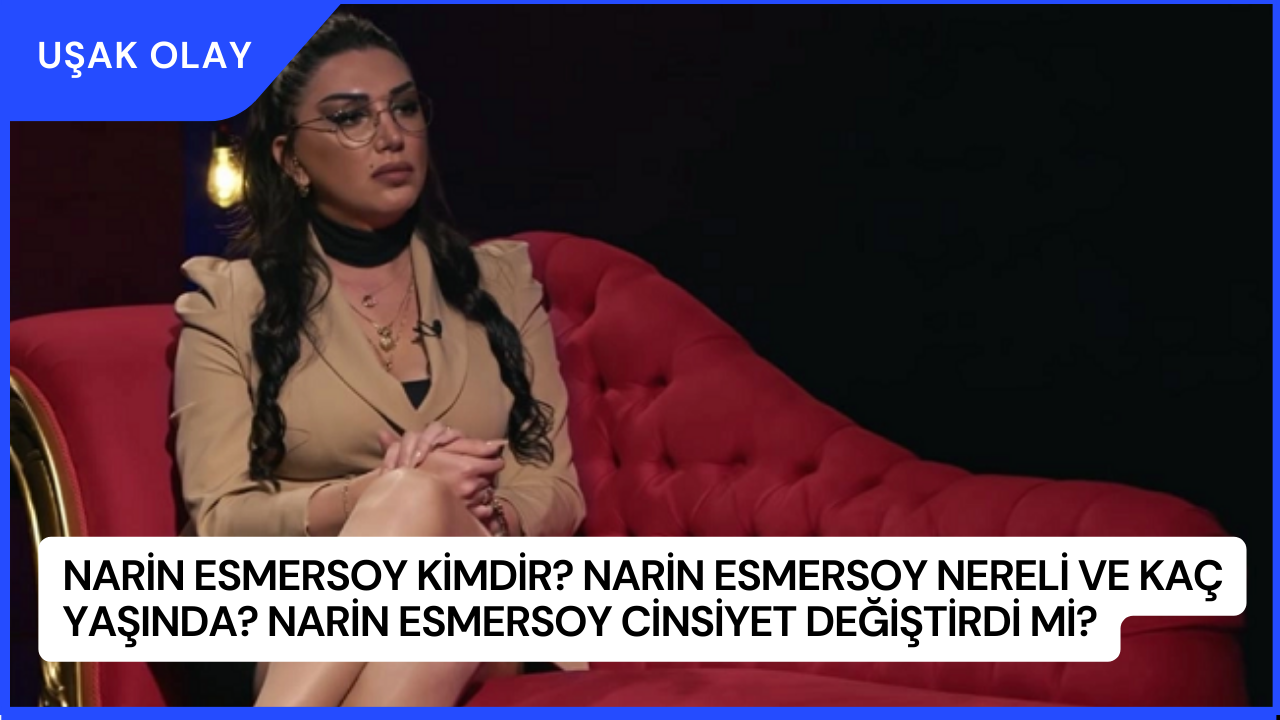 UŞAK OLAY

NARİN ESMERSOY KİMDİR? NARİN ESMERSOY NERELİ VE KAÇ YAŞINDA? NARİN ESMERSOY CİNSİYET DEĞİŞTİRDİ Mİ?